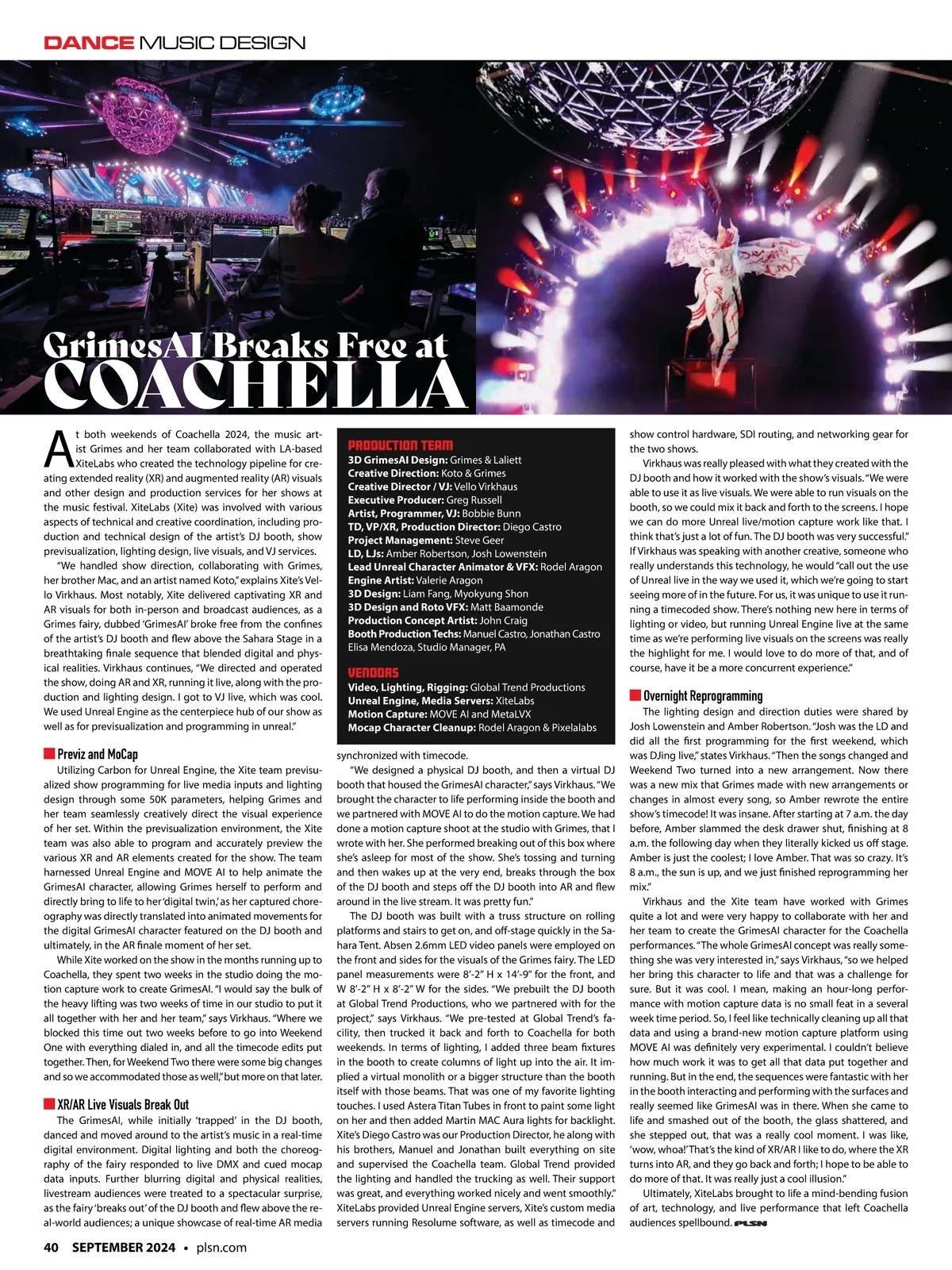 DANCE MUSIC DESIGN

GrimesAI Breaks Free at COACHELLA

At both weekends of Coachella 2024, the music artist Grimes and her team collaborated with LA-based XiteLabs who created the technology pipeline for creating extended reality (XR) and augmented reality (AR) visuals and other design and production services for her shows at the music festival. XiteLabs (Xite) was involved with various aspects of technical and creative coordination, including production and technical design of the artist's DJ booth, show previsualization, lighting design, live visuals, and VJ services.

"We handled show direction, collaborating with Grimes, her brother Mac, and an artist named Koto," explains Xite's Vello Virkhaus. Most notably, Xite delivered captivating XR and AR visuals for both in-person and broadcast audiences, as a Grimes fairy, dubbed 'GrimesAI' broke free from the confines of the artist's DJ booth and flew above the Sahara Stage in a breathtaking finale sequence that blended digital and physical realities. Virkhaus continues, "We directed and operated the show, doing AR and XR, running it live, along with the production and lighting design. I got to VJ live, which was cool. We used Unreal Engine as the centerpiece hub of our show as well as for previsualization and programming in unreal."

Previz and MoCap
Utilizing Carbon for Unreal Engine, the Xite team previsualized show programming for live media inputs and lighting design through some 50K parameters, helping Grimes and her team seamlessly creatively direct the visual experience of her set. Within the previsualization environment, the Xite team was also able to program and accurately preview the various XR and AR elements created for the show. The team harnessed Unreal Engine and MOVE AI to help animate the GrimesAI character, allowing Grimes herself to perform and directly bring to life to her 'digital twin,' as her captured choreography was directly translated into animated movements for the digital GrimesAI character featured on the DJ booth and ultimately, in the AR finale moment of her set.

While Xite worked on the show in the months running up to Coachella, they spent two weeks in the studio doing the motion capture work to create GrimesAI. "I would say the bulk of the heavy lifting was two weeks of time in our studio to put it all together with her and her team," says Virkhaus. "Where we blocked this time out two weeks before to go into Weekend One with everything dialed in, and all the timecode edits put together. Then, for Weekend Two there were some big changes and so we accommodated those as well," but more on that later.

XR/AR Live Visuals Break Out
The GrimesAI, while initially 'trapped' in the DJ booth, danced and moved around to the artist's music in a real-time digital environment. Digital lighting and both the choreography of the fairy responded to live DMX and cued mocap data inputs. Further blurring digital and physical realities, livestream audiences were treated to a spectacular surprise, as the fairy 'breaks out' of the DJ booth and flew above the real-world audiences; a unique showcase of real-time AR media

PRODUCTION TEAM
3D GrimesAI Design: Grimes & Laliett
Creative Direction: Koto & Grimes
Creative Director / VJ: Vello Virkhaus
Executive Producer: Greg Russell
Artist, Programmer, VJ: Bobbie Bunn
TD, VP/XR, Production Director: Diego Castro
Project Management: Steve Geer
LD, LJs: Amber Robertson, Josh Lowenstein
Lead Unreal Character Animator & VFX: Rodel Aragon
Engine Artist: Valerie Aragon
3D Design: Liam Fang, Myokyung Shon
3D Design and Roto VFX: Matt Baamonde
Production Concept Artist: John Craig
Booth Production Techs: Manuel Castro, Jonathan Castro
Elisa Mendoza, Studio Manager, PA

VENDORS
Video, Lighting, Rigging: Global Trend Productions
Unreal Engine, Media Servers: XiteLabs
Motion Capture: MOVE AI and MetaLVX
Mocap Character Cleanup: Rodel Aragon & Pixelalabs

synchronized with timecode.

"We designed a physical DJ booth, and then a virtual DJ booth that housed the GrimesAI character," says Virkhaus. "We brought the character to life performing inside the booth and we partnered with MOVE AI to do the motion capture. We had done a motion capture shoot at the studio with Grimes, that I wrote with her. She performed breaking out of this box where she's asleep for most of the show. She's tossing and turning and then wakes up at the very end, breaks through the box of the DJ booth and steps off the DJ booth into AR and flew around in the live stream. It was pretty fun."

The DJ booth was built with a truss structure on rolling platforms and stairs to get on, and off-stage quickly in the Sahara Tent. Absen 2.6mm LED video panels were employed on the front and sides for the visuals of the Grimes fairy. The LED panel measurements were 8'-2" H x 14'-9" for the front, and W 8'-2" H x 8'-2" W for the sides. "We prebuilt the DJ booth at Global Trend Productions, who we partnered with for the project," says Virkhaus. "We pre-tested at Global Trend's facility, then trucked it back and forth to Coachella for both weekends. In terms of lighting, I added three beam fixtures in the booth to create columns of light up into the air. It implied a virtual monolith or a bigger structure than the booth itself with those beams. That was one of my favorite lighting touches. I used Astera Titan Tubes in front to paint some light on her and then added Martin MAC Aura lights for backlight. Xite's Diego Castro was our Production Director, he along with his brothers, Manuel and Jonathan built everything on site and supervised the Coachella team. Global Trend provided the lighting and handled the trucking as well. Their support was great, and everything worked nicely and went smoothly." XiteLabs provided Unreal Engine servers, Xite's custom media servers running Resolume software, as well as timecode and show control hardware, SDI routing, and networking gear for the two shows.

Virkhaus was really pleased with what they created with the DJ booth and how it worked with the show's visuals. "We were able to use it as live visuals. We were able to run visuals on the booth, so we could mix it back and forth to the screens. I hope we can do more Unreal live/motion capture work like that. I think that's just a lot of fun. The DJ booth was very successful." If Virkhaus was speaking with another creative, someone who really understands this technology, he would "call out the use of Unreal live in the way we used it, which we're going to start seeing more of in the future. For us, it was unique to use it running a timecoded show. There's nothing new here in terms of lighting or video, but running Unreal Engine live at the same time as we're performing live visuals on the screens was really the highlight for me. I would love to do more of that, and of course, have it be a more concurrent experience."

Overnight Reprogramming
The lighting design and direction duties were shared by Josh Lowenstein and Amber Robertson. "Josh was the LD and did all the first programming for the first weekend, which was DJing live," states Virkhaus. "Then the songs changed and Weekend Two turned into a new arrangement. Now there was a new mix that Grimes made with new arrangements or changes in almost every song, so Amber rewrote the entire show's timecode! It was insane. After starting at 7 a.m. the day before, Amber slammed the desk drawer shut, finishing at 8 a.m. the following day when they literally kicked us off stage. Amber is just the coolest; I love Amber. That was so crazy. It's 8 a.m., the sun is up, and we just finished reprogramming her mix."

Virkhaus and the Xite team have worked with Grimes quite a lot and were very happy to collaborate with her and her team to create the GrimesAI character for the Coachella performances. "The whole GrimesAI concept was really something she was very interested in," says Virkhaus, "so we helped her bring this character to life and that was a challenge for sure. But it was cool. I mean, making an hour-long performance with motion capture data is no small feat in a several week time period. So, I feel like technically cleaning up all that data and using a brand-new motion capture platform using MOVE AI was definitely very experimental. I couldn't believe how much work it was to get all that data put together and running. But in the end, the sequences were fantastic with her in the booth interacting and performing with the surfaces and really seemed like GrimesAI was in there. When she came to life and smashed out of the booth, the glass shattered, and she stepped out, that was a really cool moment. I was like, 'wow, whoa!' That's the kind of XR/AR I like to do, where the XR turns into AR, and they go back and forth; I hope to be able to do more of that. It was really just a cool illusion."

Ultimately, XiteLabs brought to life a mind-bending fusion of art, technology, and live performance that left Coachella audiences spellbound. PLSN

40 SEPTEMBER 2024 • plsn.com